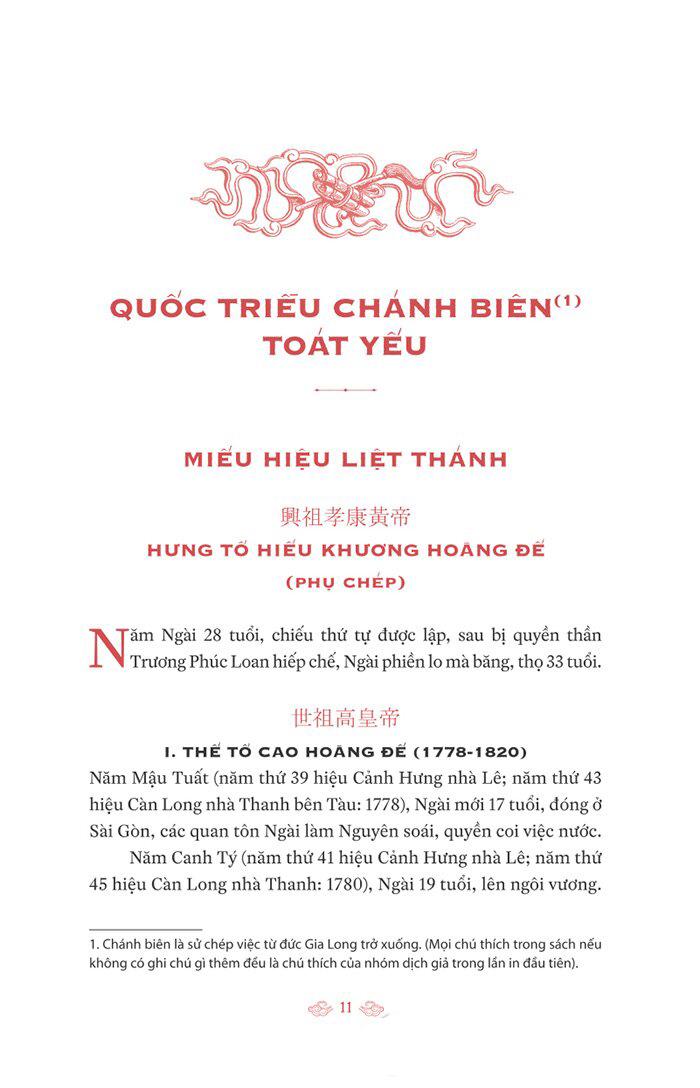 QUỐC TRIỀU CHÁNH BIÊN$^{(1)}$ TOÁT YẾU

MIẾU HIỆU LIỆT THÁNH

興祖孝康黃帝
HƯNG TỔ HIẾU KHƯƠNG HOÀNG ĐẾ
(PHỤ CHÉP)

Năm Ngài 28 tuổi, chiếu thứ tự được lập, sau bị quyền thần Trương Phúc Loan hiếp chế, Ngài phiền lo mà băng, thọ 33 tuổi.

世祖高皇帝
I. THẾ TỔ CAO HOÀNG ĐẾ (1778-1820)

Năm Mậu Tuất (năm thứ 39 hiệu Cảnh Hưng nhà Lê; năm thứ 43 hiệu Càn Long nhà Thanh bên Tàu: 1778), Ngài mới 17 tuổi, đóng ở Sài Gòn, các quan tôn Ngài làm Nguyên soái, quyền coi việc nước.

Năm Canh Tý (năm thứ 41 hiệu Cảnh Hưng nhà Lê; năm thứ 45 hiệu Càn Long nhà Thanh: 1780), Ngài 19 tuổi, lên ngôi vương.

1. Chánh biên là sử chép việc từ đức Gia Long trở xuống. (Mọi chú thích trong sách nếu không có ghi chú gì thêm đều là chú thích của nhóm dịch giả trong lần in đầu tiên).

11